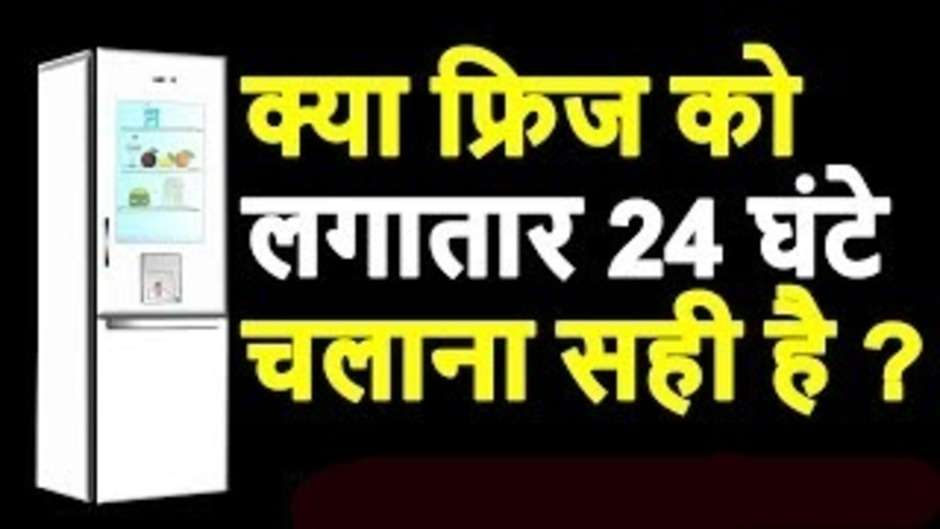 क्या फ्रिज को
लगातार 24 घंटे
चलाना सही है ?